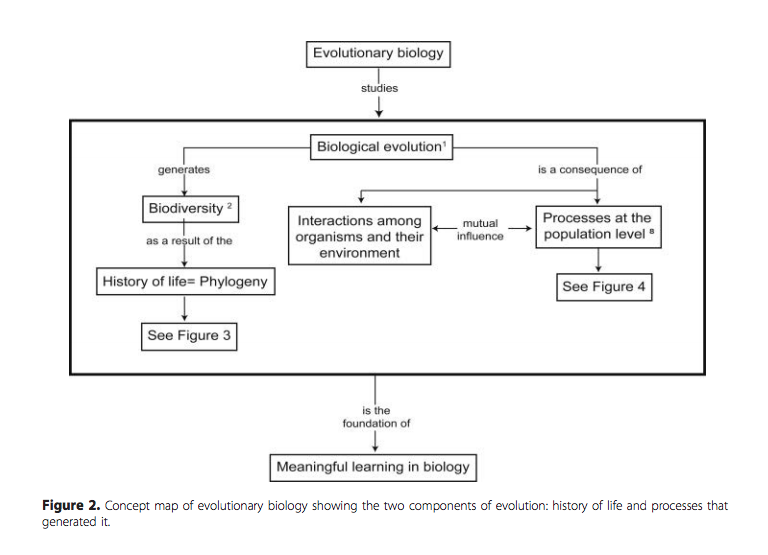 Evolutionary biology

studies

Biological evolution$^1$

generates

is a consequence of

Biodiversity $^2$

as a result of the

History of life= Phylogeny

See Figure 3

Interactions among organisms and their environment

mutual influence

Processes at the population level $^8$

See Figure 4

is the foundation of

Meaningful learning in biology

**Figure 2.** Concept map of evolutionary biology showing the two components of evolution: history of life and processes that generated it.